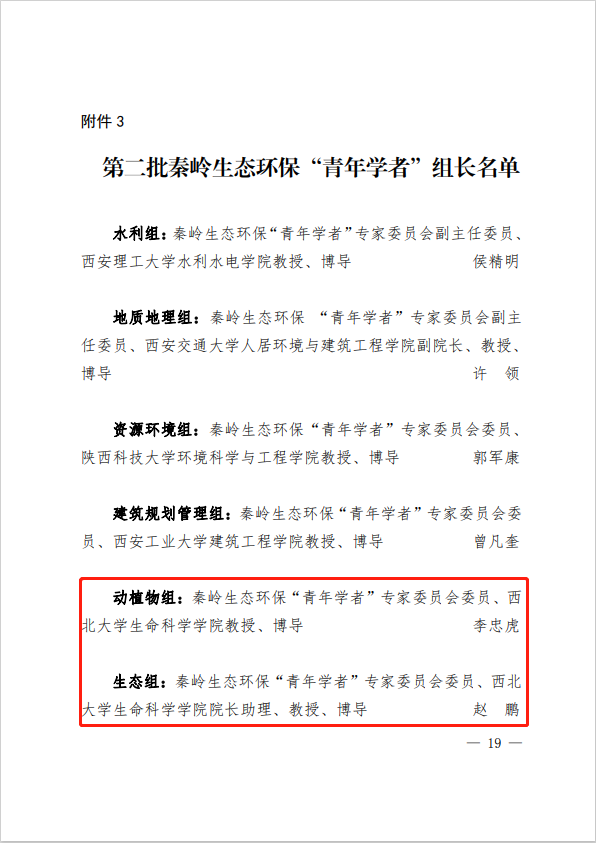 附件 3

第二批秦岭生态环保“青年学者”组长名单

水利组：秦岭生态环保“青年学者”专家委员会副主任委员、西安理工大学水利水电学院教授、博导 侯精明

地质地理组：秦岭生态环保 “青年学者”专家委员会副主任委员、西安交通大学人居环境与建筑工程学院副院长、教授、博导 许 领

资源环境组：秦岭生态环保“青年学者”专家委员会委员、陕西科技大学环境科学与工程学院教授、博导 郭军康

建筑规划管理组：秦岭生态环保“青年学者”专家委员会委员、西安工业大学建筑工程学院教授、博导 曾凡奎

动植物组：秦岭生态环保“青年学者”专家委员会委员、西北大学生命科学学院教授、博导 李忠虎

生态组：秦岭生态环保“青年学者”专家委员会委员、西北大学生命科学学院院长助理、教授、博导 赵 鹏

— 19 —